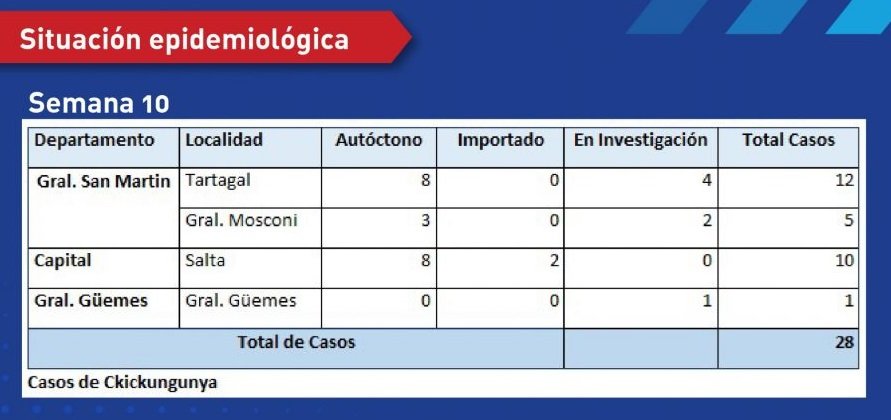 Situación epidemiológica

Semana 10

| Departamento | Localidad | Autóctono | Importado | En Investigación | Total Casos |
|---|---|---|---|---|---|
| Gral. San Martin | Tartagal | 8 | 0 | 4 | 12 |
| | Gral. Mosconi | 3 | 0 | 2 | 5 |
| Capital | Salta | 8 | 2 | 0 | 10 |
| Gral. Güemes | Gral. Güemes | 0 | 0 | 1 | 1 |
| Total de Casos | | | | | 28 |

Casos de Ckickungunya